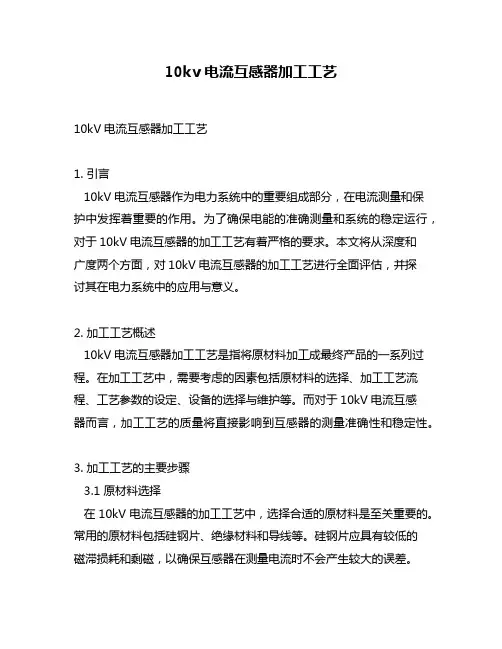 10kv 电流互感器加工工艺

10kV 电流互感器加工工艺

1. 引言

10kV 电流互感器作为电力系统中的重要组成部分，在电流测量和保护中发挥着重要的作用。为了确保电能的准确测量和系统的稳定运行，对于 10kV 电流互感器的加工工艺有着严格的要求。本文将从深度和广度两个方面，对 10kV 电流互感器的加工工艺进行全面评估，并探讨其在电力系统中的应用与意义。

2. 加工工艺概述

10kV 电流互感器加工工艺是指将原材料加工成最终产品的一系列过程。在加工工艺中，需要考虑的因素包括原材料的选择、加工工艺流程、工艺参数的设定、设备的选择与维护等。而对于 10kV 电流互感器而言，加工工艺的质量将直接影响到互感器的测量准确性和稳定性。

3. 加工工艺的主要步骤

3.1 原材料选择

在 10kV 电流互感器的加工工艺中，选择合适的原材料是至关重要的。常用的原材料包括硅钢片、绝缘材料和导线等。硅钢片应具有较低的磁滞损耗和剩磁，以确保互感器在测量电流时不会产生较大的误差。